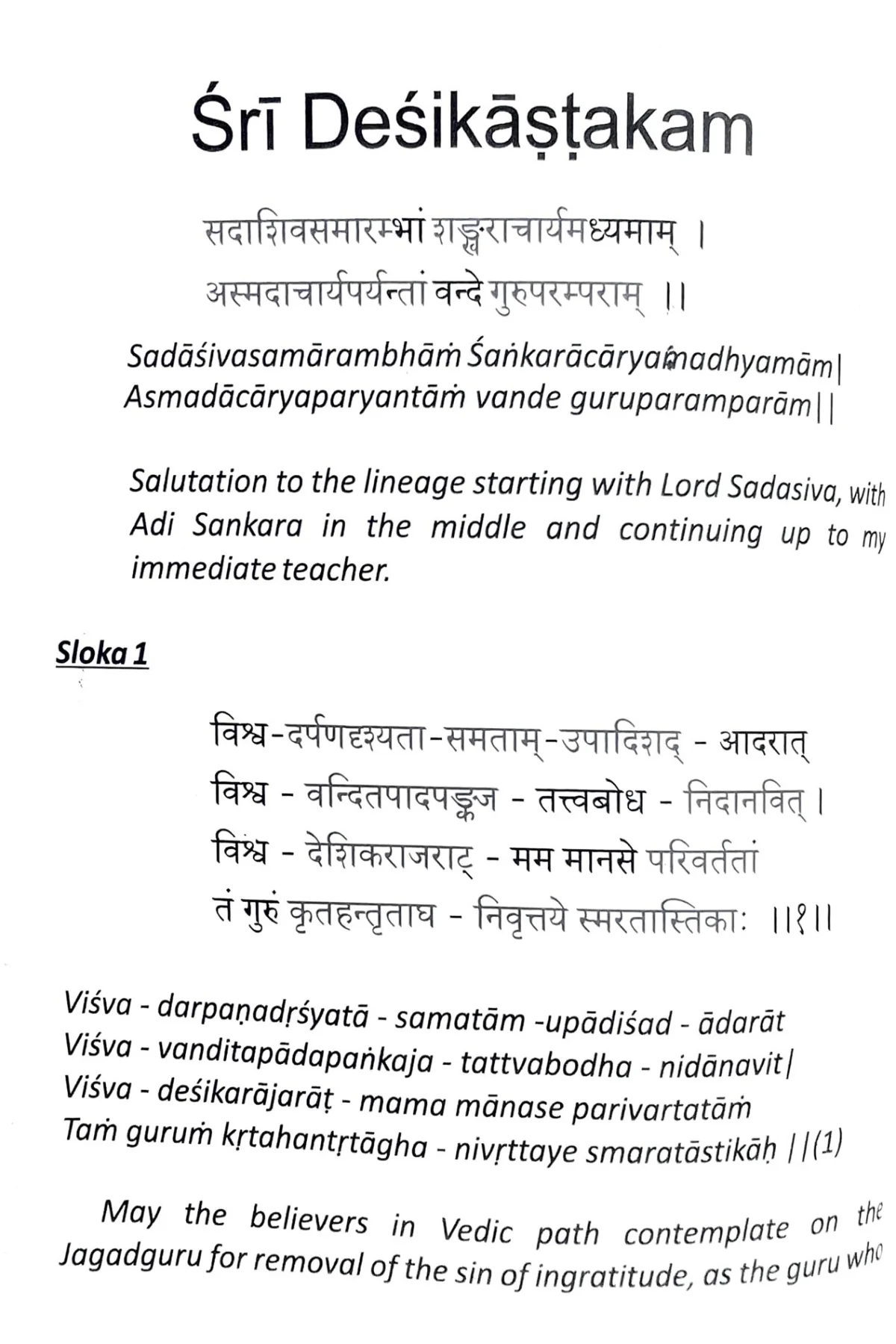 Śrī Deśikāṣṭakam

सदाशिवसमारम्भां शङ्कराचार्यमध्यमाम् ।
अस्मदाचार्यपर्यन्तां वन्दे गुरुपरम्पराम् ।।

Sadāśivasamārambhāṁ Śaṅkarācāryamadhyamām|
Asmadācāryaparyantāṁ vande guruparamparām||

Salutation to the lineage starting with Lord Sadasiva, with Adi Sankara in the middle and continuing up to my immediate teacher.

Sloka 1

विश्व-दर्पणदृश्यता-समताम्-उपादिशद् - आदरात्
विश्व - वन्दितपादपङ्कज - तत्त्वबोध - निदानवित् ।
विश्व - देशिकराजराट् - मम मानसे परिवर्ततां
तं गुरुं कृतहन्तृताघ - निवृत्तये स्मरतास्तिकाः ।।१।।

Viśva - darpaṇadṛśyatā - samatām -upādiśad - ādarāt
Viśva - vanditapādapaṅkaja - tattvabodha - nidānavit|
Viśva - deśikarājarāṭ - mama mānase parivartatāṁ
Taṁ guruṁ kṛtahantṛtāgha - nivṛttaye smaratāstikāḥ ||(1)

May the believers in Vedic path contemplate on the Jagadguru for removal of the sin of ingratitude, as the guru who